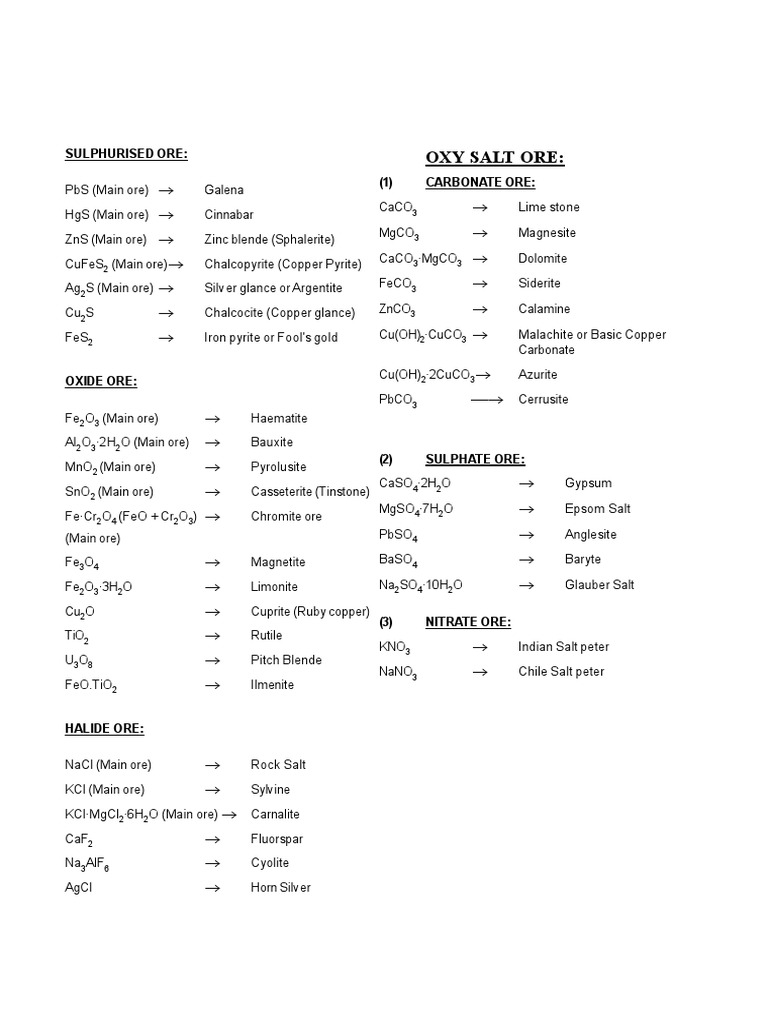 SULPHURISED ORE:

$PbS$ (Main ore) $\rightarrow$ Galena

$HgS$ (Main ore) $\rightarrow$ Cinnabar

$ZnS$ (Main ore) $\rightarrow$ Zinc blende (Sphalerite)

$CuFeS_2$ (Main ore) $\rightarrow$ Chalcopyrite (Copper Pyrite)

$Ag_2S$ (Main ore) $\rightarrow$ Silver glance or Argentite

$Cu_2S$ $\rightarrow$ Chalcocite (Copper glance)

$FeS_2$ $\rightarrow$ Iron pyrite or Fool's gold

OXIDE ORE:

$Fe_2O_3$ (Main ore) $\rightarrow$ Haematite

$Al_2O_3 \cdot 2H_2O$ (Main ore) $\rightarrow$ Bauxite

$MnO_2$ (Main ore) $\rightarrow$ Pyrolusite

$SnO_2$ (Main ore) $\rightarrow$ Casseterite (Tinstone)

$Fe \cdot Cr_2O_4 (FeO + Cr_2O_3)$ (Main ore) $\rightarrow$ Chromite ore

$Fe_3O_4$ $\rightarrow$ Magnetite

$Fe_2O_3 \cdot 3H_2O$ $\rightarrow$ Limonite

$Cu_2O$ $\rightarrow$ Cuprite (Ruby copper)

$TiO_2$ $\rightarrow$ Rutile

$U_3O_8$ $\rightarrow$ Pitch Blende

$FeO.TiO_2$ $\rightarrow$ Ilmenite

HALIDE ORE:

$NaCl$ (Main ore) $\rightarrow$ Rock Salt

$KCl$ (Main ore) $\rightarrow$ Sylvine

$KCl \cdot MgCl_2 \cdot 6H_2O$ (Main ore) $\rightarrow$ Carnalite

$CaF_2$ $\rightarrow$ Fluorspar

$Na_3AlF_6$ $\rightarrow$ Cyolite

$AgCl$ $\rightarrow$ Horn Silver

OXY SALT ORE:

(1) CARBONATE ORE:

$CaCO_3$ $\rightarrow$ Lime stone

$MgCO_3$ $\rightarrow$ Magnesite

$CaCO_3 \cdot MgCO_3$ $\rightarrow$ Dolomite

$FeCO_3$ $\rightarrow$ Siderite

$ZnCO_3$ $\rightarrow$ Calamine

$Cu(OH)_2 \cdot CuCO_3$ $\rightarrow$ Malachite or Basic Copper Carbonate

$Cu(OH)_2 \cdot 2CuCO_3$ $\rightarrow$ Azurite

$PbCO_3$ $\longrightarrow$ Cerrusite

(2) SULPHATE ORE:

$CaSO_4 \cdot 2H_2O$ $\rightarrow$ Gypsum

$MgSO_4 \cdot 7H_2O$ $\rightarrow$ Epsom Salt

$PbSO_4$ $\rightarrow$ Anglesite

$BaSO_4$ $\rightarrow$ Baryte

$Na_2SO_4 \cdot 10H_2O$ $\rightarrow$ Glauber Salt

(3) NITRATE ORE:

$KNO_3$ $\rightarrow$ Indian Salt peter

$NaNO_3$ $\rightarrow$ Chile Salt peter